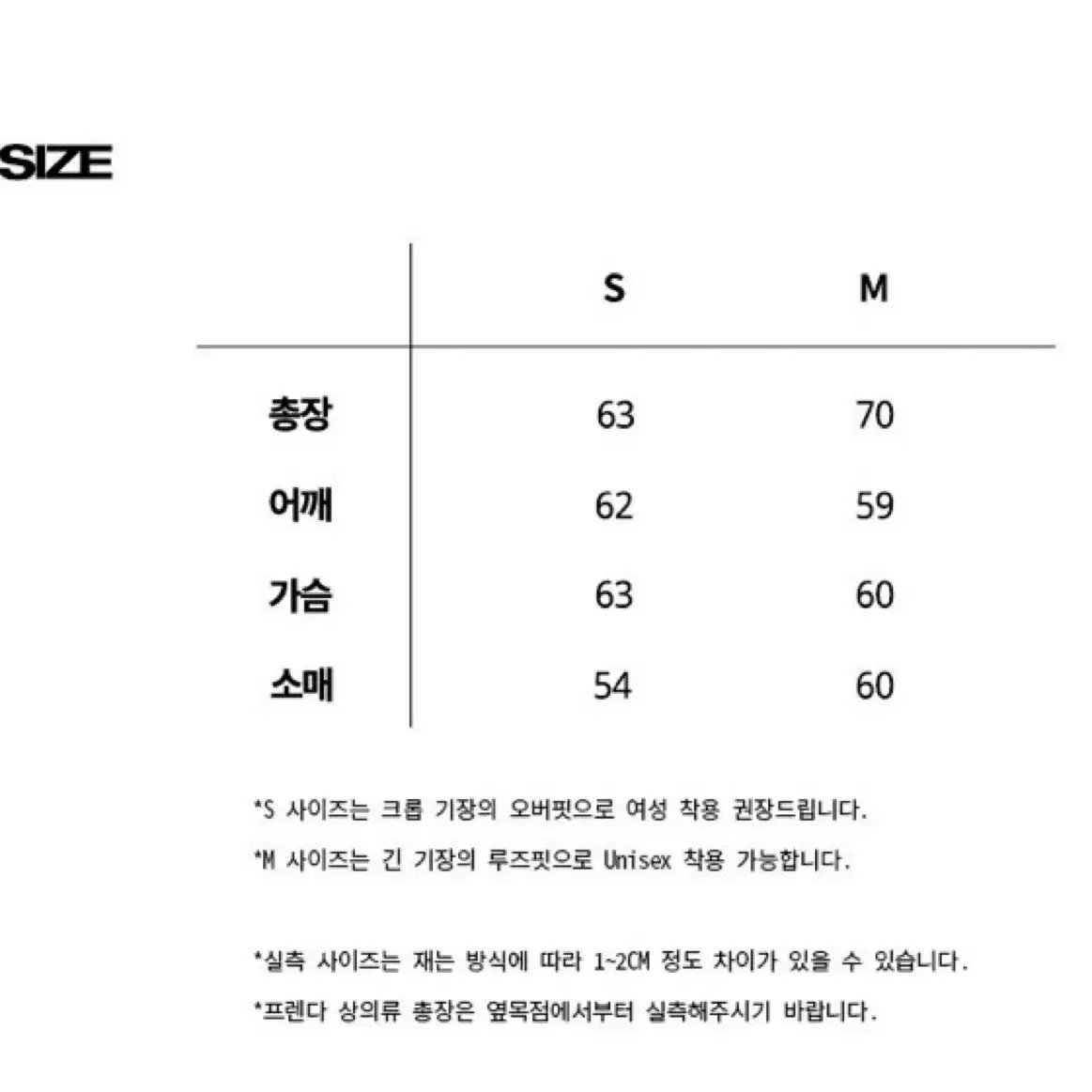 SIZE

| | S | M |
|---|---|---|
| 총장 | 63 | 70 |
| 어깨 | 62 | 59 |
| 가슴 | 63 | 60 |
| 소매 | 54 | 60 |

*S 사이즈는 크롭 기장의 오버핏으로 여성 착용 권장드립니다.
*M 사이즈는 긴 기장의 루즈핏으로 Unisex 착용 가능합니다.

*실측 사이즈는 재는 방식에 따라 1~2CM 정도 차이가 있을 수 있습니다.
*프렌다 상의류 총장은 옆목점에서부터 실측해주시기 바랍니다.